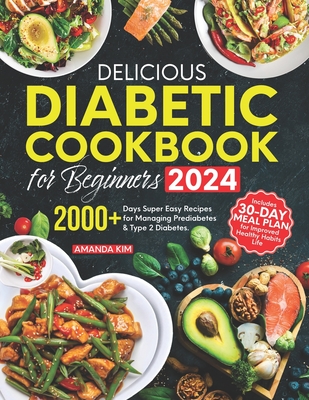 DELICIOUS
DIABETIC
COOKBOOK
for Beginners 2024

2000+ Days Super Easy Recipes for Managing Prediabetes & Type 2 Diabetes.

Includes
30-DAY
MEAL PLAN
for Improved
Healthy Habits
Life

AMANDA KIM